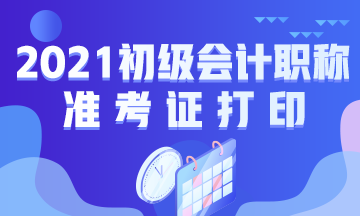 2021初级会计职称
准考证打印